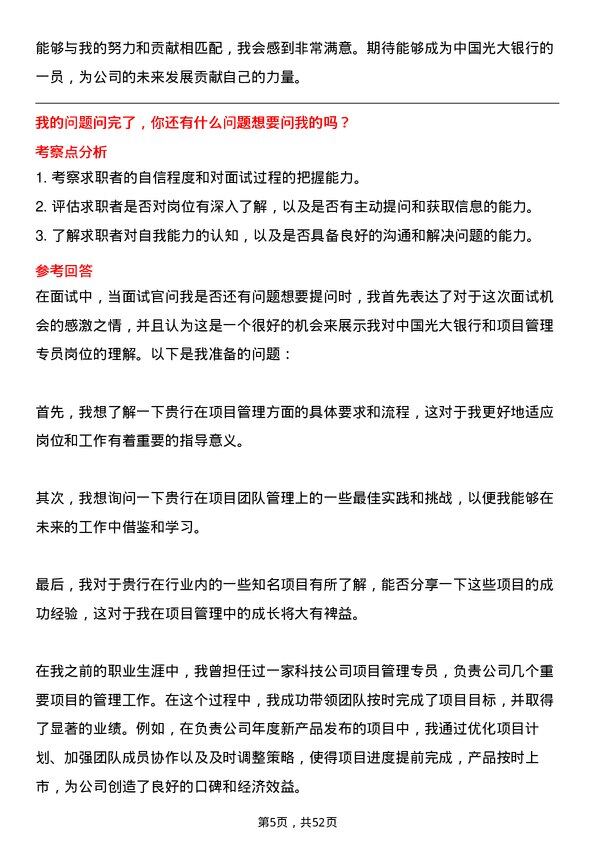 能够与我的努力和贡献相匹配，我会感到非常满意。期待能够成为中国光大银行的一员，为公司的未来发展贡献自己的力量。

我的问题问完了，你还有什么问题想要问我的吗？

考察点分析

1. 考察求职者的自信程度和对面试过程的把握能力。

2. 评估求职者是否对岗位有深入了解，以及是否有主动提问和获取信息的能力。

3. 了解求职者对自我能力的认知，以及是否具备良好的沟通和解决问题的能力。

参考回答

在面试中，当面试官问我是否还有问题想要提问时，我首先表达了对于这次面试机会的感激之情，并且认为这是一个很好的机会来展示我对中国光大银行和项目管理专员岗位的理解。以下是我准备的问题：

首先，我想了解一下贵行在项目管理方面的具体要求和流程，这对于我更好地适应岗位和工作有着重要的指导意义。

其次，我想询问一下贵行在项目团队管理上的一些最佳实践和挑战，以便我能够在未来的工作中借鉴和学习。

最后，我对于贵行在行业内的一些知名项目有所了解，能否分享一下这些项目的成功经验，这对于我在项目管理中的成长将大有裨益。

在我之前的职业生涯中，我曾担任过一家科技公司项目管理专员，负责公司几个重要项目的管理工作。在这个过程中，我成功带领团队按时完成了项目目标，并取得了显著的业绩。例如，在负责公司年度新产品发布的项目中，我通过优化项目计划、加强团队成员协作以及及时调整策略，使得项目进度提前完成，产品按时上市，为公司创造了良好的口碑和经济效益。

第5页，共52页